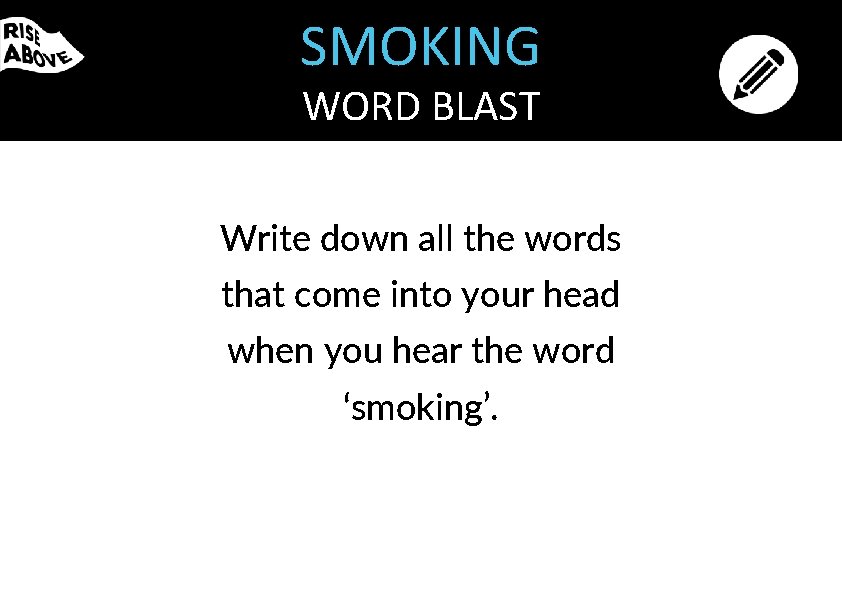 RISE ABOVE

SMOKING
WORD BLAST

Write down all the words that come into your head when you hear the word ‘smoking’.